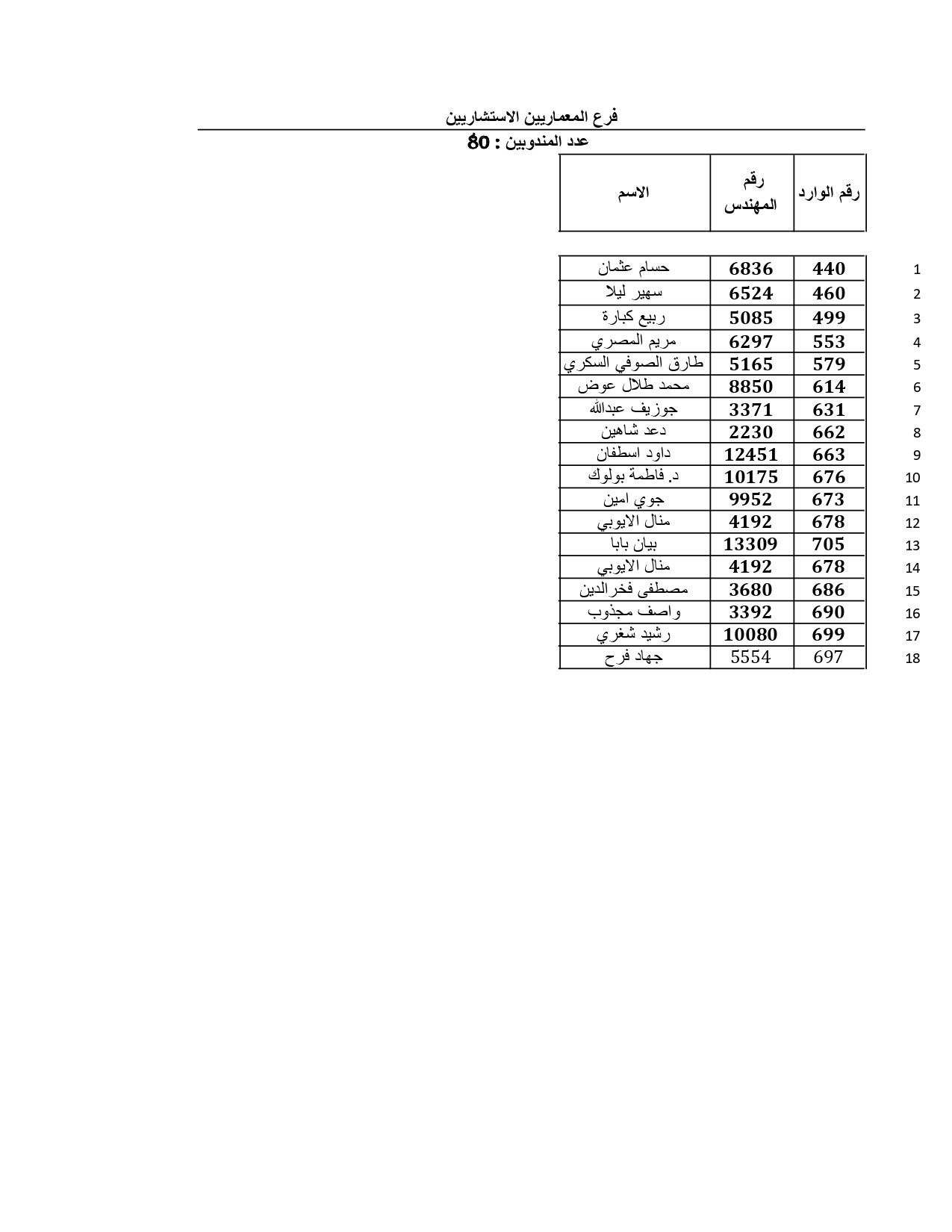 فرع المعماريين الاستشاريين

عدد المندوبين : 80

| | رقم الوارد | رقم المهندس | الاسم |
|---|---|---|---|
| 1 | 440 | 6836 | حسام عثمان |
| 2 | 460 | 6524 | سهير ليلا |
| 3 | 499 | 5085 | ربيع كبارة |
| 4 | 553 | 6297 | مريم المصري |
| 5 | 579 | 5165 | طارق الصوفي السكري |
| 6 | 614 | 8850 | محمد طلال عوض |
| 7 | 631 | 3371 | جوزيف عبدالله |
| 8 | 662 | 2230 | دعد شاهين |
| 9 | 663 | 12451 | داود اسطفان |
| 10 | 676 | 10175 | د. فاطمة بولوك |
| 11 | 673 | 9952 | جوي امين |
| 12 | 678 | 4192 | منال الايوبي |
| 13 | 705 | 13309 | بيان بابا |
| 14 | 678 | 4192 | منال الايوبي |
| 15 | 686 | 3680 | مصطفى فخرالدين |
| 16 | 690 | 3392 | واصف مجذوب |
| 17 | 699 | 10080 | رشيد شغري |
| 18 | 697 | 5554 | جهاد فرح |